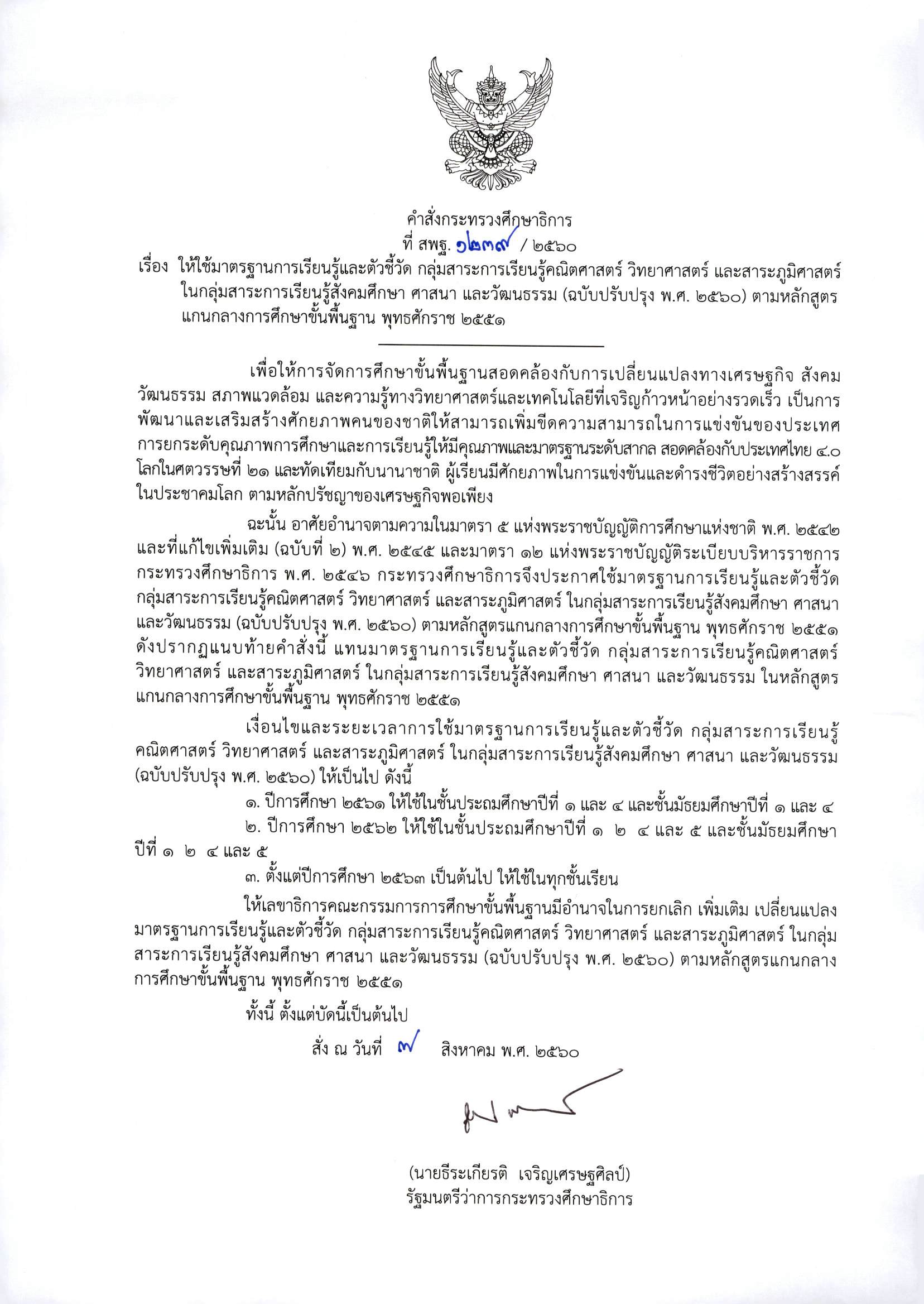 คำสั่งกระทรวงศึกษาธิการ
ที่ สพฐ. ๑๒๓๙ / ๒๕๖๐
เรื่อง ให้ใช้มาตรฐานการเรียนรู้และตัวชี้วัด กลุ่มสาระการเรียนรู้คณิตศาสตร์ วิทยาศาสตร์ และสาระภูมิศาสตร์ ในกลุ่มสาระการเรียนรู้สังคมศึกษา ศาสนา และวัฒนธรรม (ฉบับปรับปรุง พ.ศ. ๒๕๖๐) ตามหลักสูตรแกนกลางการศึกษาขั้นพื้นฐาน พุทธศักราช ๒๕๕๑

เพื่อให้การจัดการศึกษาขั้นพื้นฐานสอดคล้องกับการเปลี่ยนแปลงทางเศรษฐกิจ สังคม วัฒนธรรม สภาพแวดล้อม และความรู้ทางวิทยาศาสตร์และเทคโนโลยีที่เจริญก้าวหน้าอย่างรวดเร็ว เป็นการพัฒนาและเสริมสร้างศักยภาพคนของชาติให้สามารถเพิ่มขีดความสามารถในการแข่งขันของประเทศ การยกระดับคุณภาพการศึกษาและการเรียนรู้ให้มีคุณภาพและมาตรฐานระดับสากล สอดคล้องกับประเทศไทย ๔.๐ โลกในศตวรรษที่ ๒๑ และทัดเทียมกับนานาชาติ ผู้เรียนมีศักยภาพในการแข่งขันและดำรงชีวิตอย่างสร้างสรรค์ในประชาคมโลก ตามหลักปรัชญาของเศรษฐกิจพอเพียง

ฉะนั้น อาศัยอำนาจตามความในมาตรา ๕ แห่งพระราชบัญญัติการศึกษาแห่งชาติ พ.ศ. ๒๕๔๒ และที่แก้ไขเพิ่มเติม (ฉบับที่ ๒) พ.ศ. ๒๕๔๕ และมาตรา ๑๒ แห่งพระราชบัญญัติระเบียบบริหารราชการกระทรวงศึกษาธิการ พ.ศ. ๒๕๔๖ กระทรวงศึกษาธิการจึงประกาศใช้มาตรฐานการเรียนรู้และตัวชี้วัด กลุ่มสาระการเรียนรู้คณิตศาสตร์ วิทยาศาสตร์ และสาระภูมิศาสตร์ ในกลุ่มสาระการเรียนรู้สังคมศึกษา ศาสนา และวัฒนธรรม (ฉบับปรับปรุง พ.ศ. ๒๕๖๐) ตามหลักสูตรแกนกลางการศึกษาขั้นพื้นฐาน พุทธศักราช ๒๕๕๑ ดังปรากฏแนบท้ายคำสั่งนี้ แทนมาตรฐานการเรียนรู้และตัวชี้วัด กลุ่มสาระการเรียนรู้คณิตศาสตร์ วิทยาศาสตร์ และสาระภูมิศาสตร์ ในกลุ่มสาระการเรียนรู้สังคมศึกษา ศาสนา และวัฒนธรรม ในหลักสูตรแกนกลางการศึกษาขั้นพื้นฐาน พุทธศักราช ๒๕๕๑

เงื่อนไขและระยะเวลาการใช้มาตรฐานการเรียนรู้และตัวชี้วัด กลุ่มสาระการเรียนรู้คณิตศาสตร์ วิทยาศาสตร์ และสาระภูมิศาสตร์ ในกลุ่มสาระการเรียนรู้สังคมศึกษา ศาสนา และวัฒนธรรม (ฉบับปรับปรุง พ.ศ. ๒๕๖๐) ให้เป็นไป ดังนี้

๑. ปีการศึกษา ๒๕๖๑ ให้ใช้ในชั้นประถมศึกษาปีที่ ๑ และ ๔ และชั้นมัธยมศึกษาปีที่ ๑ และ ๔

๒. ปีการศึกษา ๒๕๖๒ ให้ใช้ในชั้นประถมศึกษาปีที่ ๑ ๒ ๔ และ ๕ และชั้นมัธยมศึกษาปีที่ ๑ ๒ ๔ และ ๕

๓. ตั้งแต่ปีการศึกษา ๒๕๖๓ เป็นต้นไป ให้ใช้ในทุกชั้นเรียน

ให้เลขาธิการคณะกรรมการการศึกษาขั้นพื้นฐานมีอำนาจในการยกเลิก เพิ่มเติม เปลี่ยนแปลงมาตรฐานการเรียนรู้และตัวชี้วัด กลุ่มสาระการเรียนรู้คณิตศาสตร์ วิทยาศาสตร์ และสาระภูมิศาสตร์ ในกลุ่มสาระการเรียนรู้สังคมศึกษา ศาสนา และวัฒนธรรม (ฉบับปรับปรุง พ.ศ. ๒๕๖๐) ตามหลักสูตรแกนกลางการศึกษาขั้นพื้นฐาน พุทธศักราช ๒๕๕๑

ทั้งนี้ ตั้งแต่บัดนี้เป็นต้นไป

สั่ง ณ วันที่ ๗ สิงหาคม พ.ศ. ๒๕๖๐

(นายธีระเกียรติ เจริญเศรษฐศิลป์)
รัฐมนตรีว่าการกระทรวงศึกษาธิการ